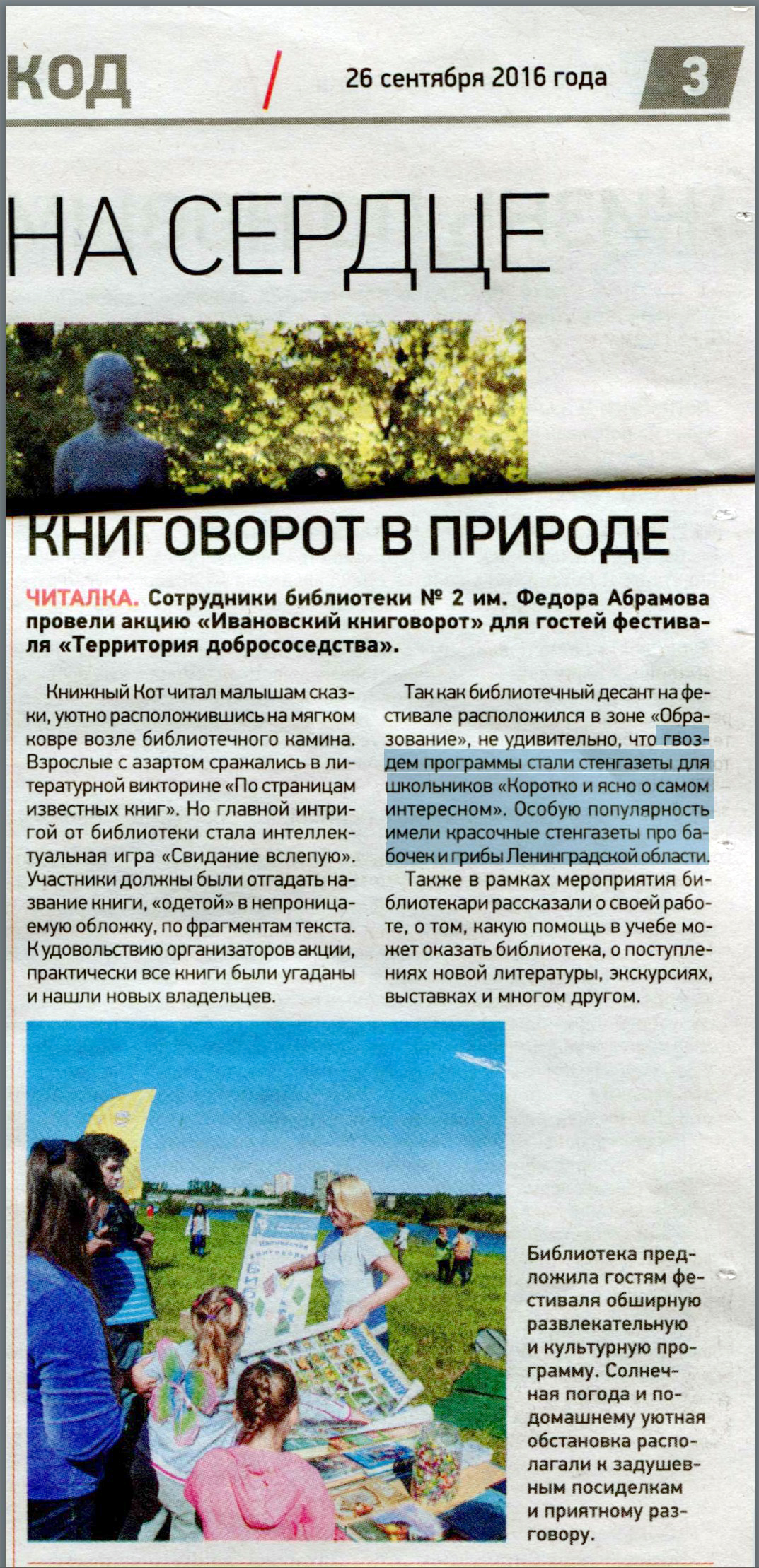 КОД

26 сентября 2016 года

3

НА СЕРДЦЕ

КНИГОВОРОТ В ПРИРОДЕ

ЧИТАЛКА. Сотрудники библиотеки № 2 им. Федора Абрамова провели акцию «Ивановский книговорот» для гостей фестиваля «Территория добрососедства».

Книжный Кот читал малышам сказки, уютно расположившись на мягком ковре возле библиотечного камина. Взрослые с азартом сражались в литературной викторине «По страницам известных книг». Но главной интригой от библиотеки стала интеллектуальная игра «Свидание вслепую». Участники должны были отгадать название книги, «одетой» в непроницаемую обложку, по фрагментам текста. К удовольствию организаторов акции, практически все книги были угаданы и нашли новых владельцев.

Так как библиотечный десант на фестивале расположился в зоне «Образование», не удивительно, что гвоздем программы стали стенгазеты для школьников «Коротко и ясно о самом интересном». Особую популярность имели красочные стенгазеты про бабочек и грибы Ленинградской области.

Также в рамках мероприятия библиотекари рассказали о своей работе, о том, какую помощь в учебе может оказать библиотека, о поступлениях новой литературы, экскурсиях, выставках и многом другом.

Библиотека предложила гостям фестиваля обширную развлекательную и культурную программу. Солнечная погода и по-домашнему уютная обстановка располагали к задушевным посиделкам и приятному разговору.